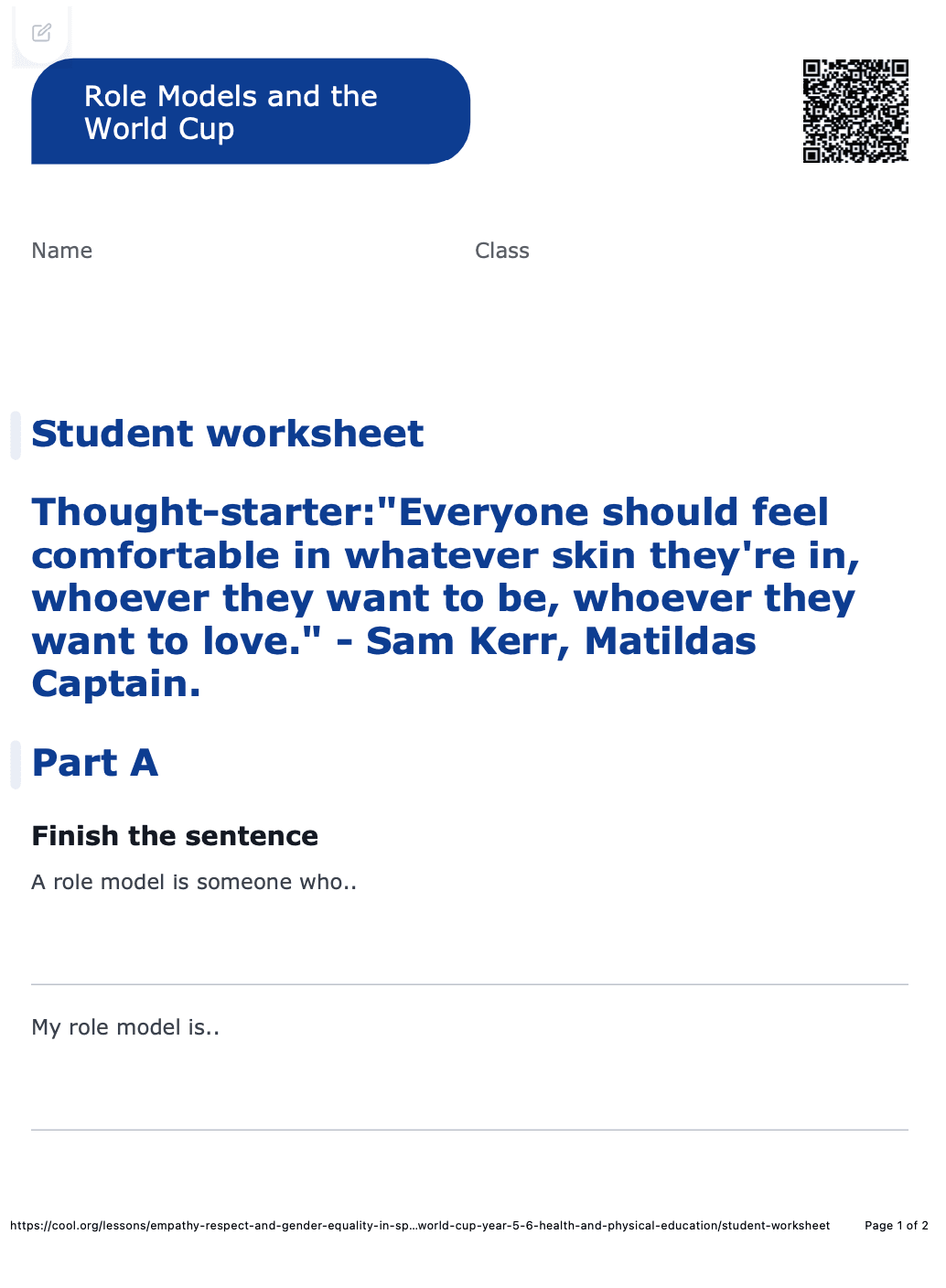 Role Models and the World Cup

Name

Class

Student worksheet

Thought-starter:"Everyone should feel comfortable in whatever skin they're in, whoever they want to be, whoever they want to love." - Sam Kerr, Matildas Captain.

Part A

Finish the sentence

A role model is someone who..

My role model is..

https://cool.org/lessons/empathy-respect-and-gender-equality-in-sp...world-cup-year-5-6-health-and-physical-education/student-worksheet

Page 1 of 2